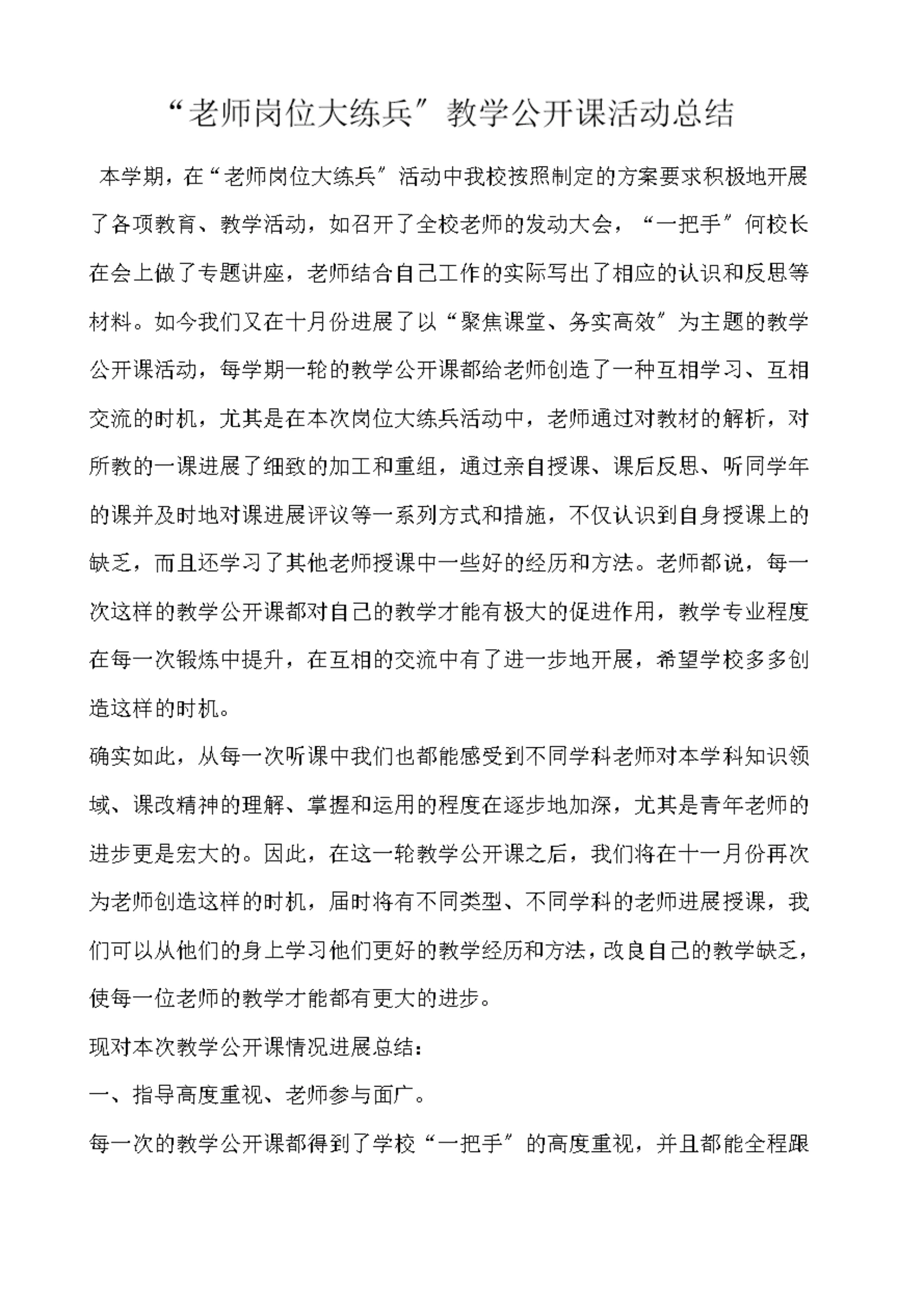 “老师岗位大练兵”教学公开课活动总结

本学期，在“老师岗位大练兵”活动中我校按照制定的方案要求积极地开展了各项教育、教学活动，如召开了全校老师的发动大会，“一把手”何校长在会上做了专题讲座，老师结合自己工作的实际写出了相应的认识和反思等材料。如今我们又在十月份进展了以“聚焦课堂、务实高效”为主题的教学公开课活动，每学期一轮的教学公开课都给老师创造了一种互相学习、互相交流的时机，尤其是在本次岗位大练兵活动中，老师通过对教材的解析，对所教的一课进展了细致的加工和重组，通过亲自授课、课后反思、听同学年的课并及时地对课进展评议等一系列方式和措施，不仅认识到自身授课上的缺乏，而且还学习了其他老师授课中一些好的经历和方法。老师都说，每一次这样的教学公开课都对自己的教学才能有极大的促进作用，教学专业程度在每一次锻炼中提升，在互相的交流中有了进一步地开展，希望学校多多创造这样的时机。

确实如此，从每一次听课中我们也都能感受到不同学科老师对本学科知识领域、课改精神的理解、掌握和运用的程度在逐步地加深，尤其是青年老师的进步更是宏大的。因此，在这一轮教学公开课之后，我们将在十一月份再次为老师创造这样的时机，届时将有不同类型、不同学科的老师进展授课，我们可以从他们的身上学习他们更好的教学经历和方法，改良自己的教学缺乏，使每一位老师的教学才能都有更大的进步。

现对本次教学公开课情况进展总结：

一、指导高度重视、老师参与面广。

每一次的教学公开课都得到了学校“一把手”的高度重视，并且都能全程跟